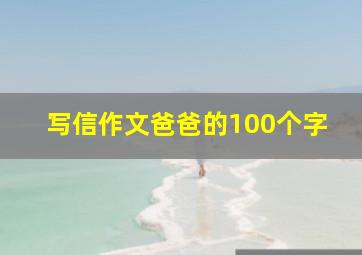 写信作文爸爸的100个字